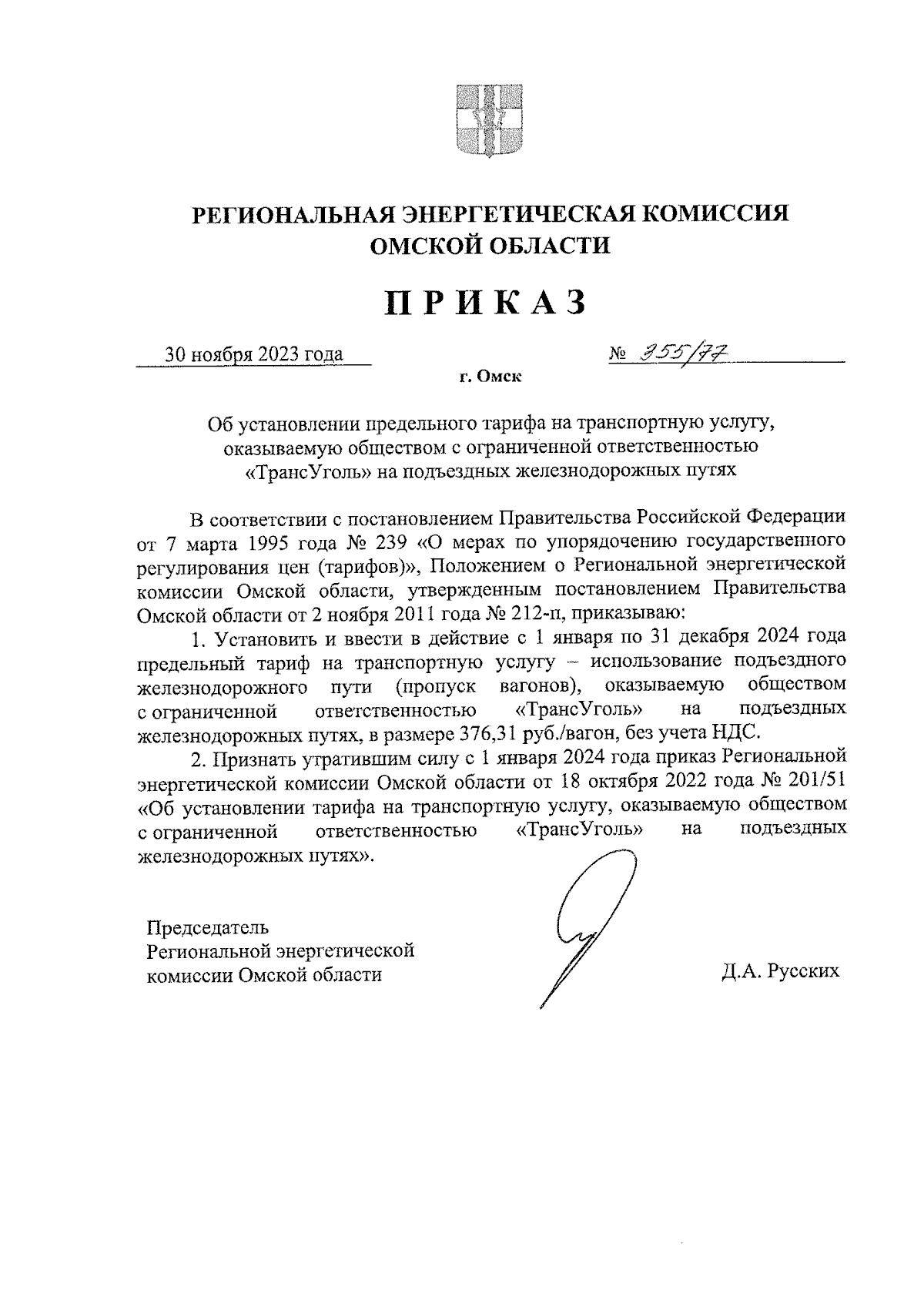 РЕГИОНАЛЬНАЯ ЭНЕРГЕТИЧЕСКАЯ КОМИССИЯ ОМСКОЙ ОБЛАСТИ

ПРИКАЗ

30 ноября 2023 года № 355/77

г. Омск

Об установлении предельного тарифа на транспортную услугу, оказываемую обществом с ограниченной ответственностью «ТрансУголь» на подъездных железнодорожных путях

В соответствии с постановлением Правительства Российской Федерации от 7 марта 1995 года № 239 «О мерах по упорядочению государственного регулирования цен (тарифов)», Положением о Региональной энергетической комиссии Омской области, утвержденным постановлением Правительства Омской области от 2 ноября 2011 года № 212-п, приказываю:

1. Установить и ввести в действие с 1 января по 31 декабря 2024 года предельный тариф на транспортную услугу – использование подъездного железнодорожного пути (пропуск вагонов), оказываемую обществом с ограниченной ответственностью «ТрансУголь» на подъездных железнодорожных путях, в размере 376,31 руб./вагон, без учета НДС.

2. Признать утратившим силу с 1 января 2024 года приказ Региональной энергетической комиссии Омской области от 18 октября 2022 года № 201/51 «Об установлении тарифа на транспортную услугу, оказываемую обществом с ограниченной ответственностью «ТрансУголь» на подъездных железнодорожных путях».

Председатель Региональной энергетической комиссии Омской области

Д.А. Русских